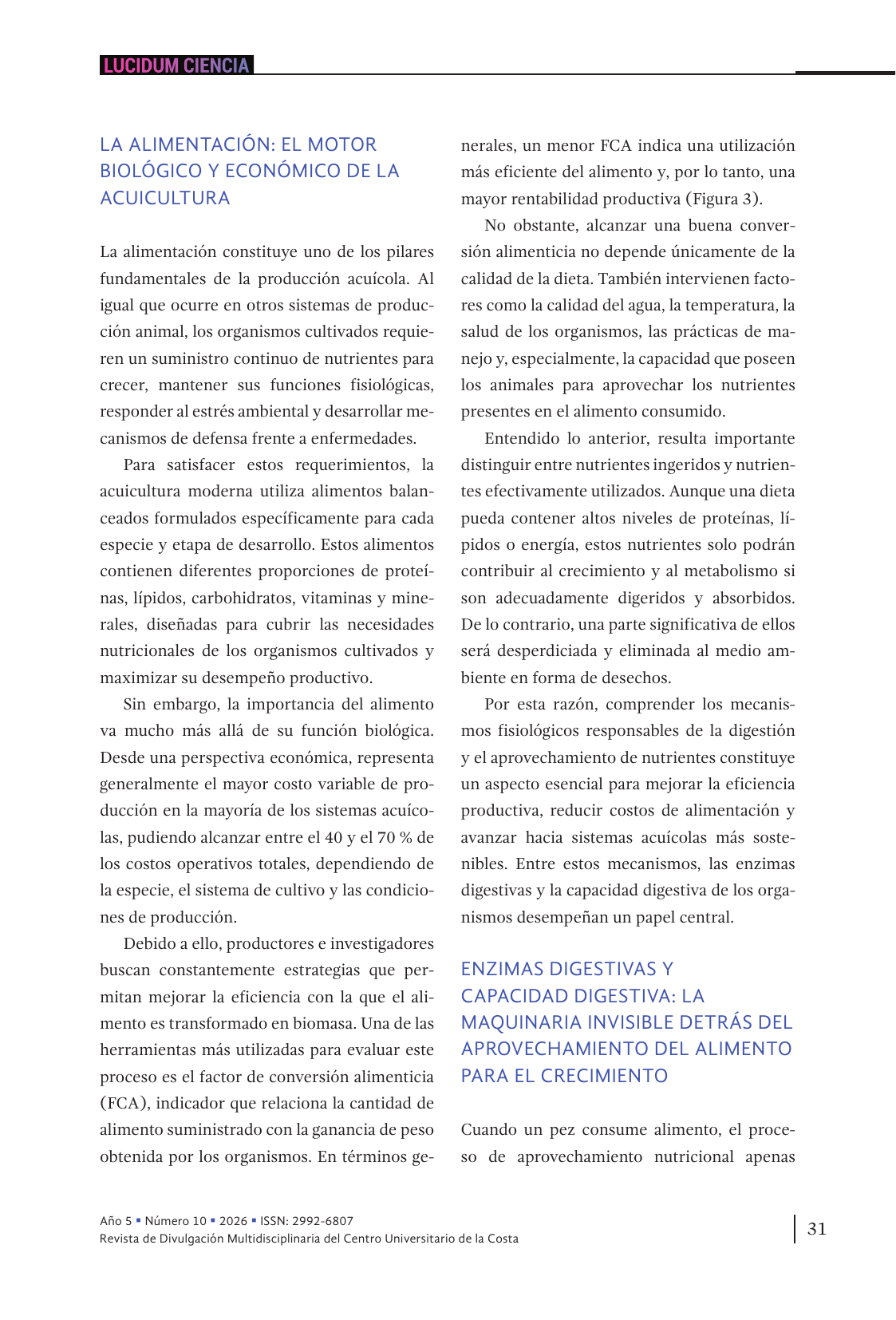 LUCIDUM CIENCIA

LA ALIMENTACIÓN: EL MOTOR BIOLÓGICO Y ECONÓMICO DE LA ACUICULTURA

La alimentación constituye uno de los pilares fundamentales de la producción acuícola. Al igual que ocurre en otros sistemas de producción animal, los organismos cultivados requieren un suministro continuo de nutrientes para crecer, mantener sus funciones fisiológicas, responder al estrés ambiental y desarrollar mecanismos de defensa frente a enfermedades.

Para satisfacer estos requerimientos, la acuicultura moderna utiliza alimentos balanceados formulados específicamente para cada especie y etapa de desarrollo. Estos alimentos contienen diferentes proporciones de proteínas, lípidos, carbohidratos, vitaminas y minerales, diseñadas para cubrir las necesidades nutricionales de los organismos cultivados y maximizar su desempeño productivo.

Sin embargo, la importancia del alimento va mucho más allá de su función biológica. Desde una perspectiva económica, representa generalmente el mayor costo variable de producción en la mayoría de los sistemas acuícolas, pudiendo alcanzar entre el 40 y el 70 % de los costos operativos totales, dependiendo de la especie, el sistema de cultivo y las condiciones de producción.

Debido a ello, productores e investigadores buscan constantemente estrategias que permitan mejorar la eficiencia con la que el alimento es transformado en biomasa. Una de las herramientas más utilizadas para evaluar este proceso es el factor de conversión alimenticia (FCA), indicador que relaciona la cantidad de alimento suministrado con la ganancia de peso obtenida por los organismos. En términos generales, un menor FCA indica una utilización más eficiente del alimento y, por lo tanto, una mayor rentabilidad productiva (Figura 3).

No obstante, alcanzar una buena conversión alimenticia no depende únicamente de la calidad de la dieta. También intervienen factores como la calidad del agua, la temperatura, la salud de los organismos, las prácticas de manejo y, especialmente, la capacidad que poseen los animales para aprovechar los nutrientes presentes en el alimento consumido.

Entendido lo anterior, resulta importante distinguir entre nutrientes ingeridos y nutrientes efectivamente utilizados. Aunque una dieta pueda contener altos niveles de proteínas, lípidos o energía, estos nutrientes solo podrán contribuir al crecimiento y al metabolismo si son adecuadamente digeridos y absorbidos. De lo contrario, una parte significativa de ellos será desperdiciada y eliminada al medio ambiente en forma de desechos.

Por esta razón, comprender los mecanismos fisiológicos responsables de la digestión y el aprovechamiento de nutrientes constituye un aspecto esencial para mejorar la eficiencia productiva, reducir costos de alimentación y avanzar hacia sistemas acuícolas más sostenibles. Entre estos mecanismos, las enzimas digestivas y la capacidad digestiva de los organismos desempeñan un papel central.

ENZIMAS DIGESTIVAS Y CAPACIDAD DIGESTIVA: LA MAQUINARIA INVISIBLE DETRÁS DEL APROVECHAMIENTO DEL ALIMENTO PARA EL CRECIMIENTO

Cuando un pez consume alimento, el proceso de aprovechamiento nutricional apenas

Año 5 ▪ Número 10 ▪ 2026 ▪ ISSN: 2992-6807
Revista de Divulgación Multidisciplinaria del Centro Universitario de la Costa

31